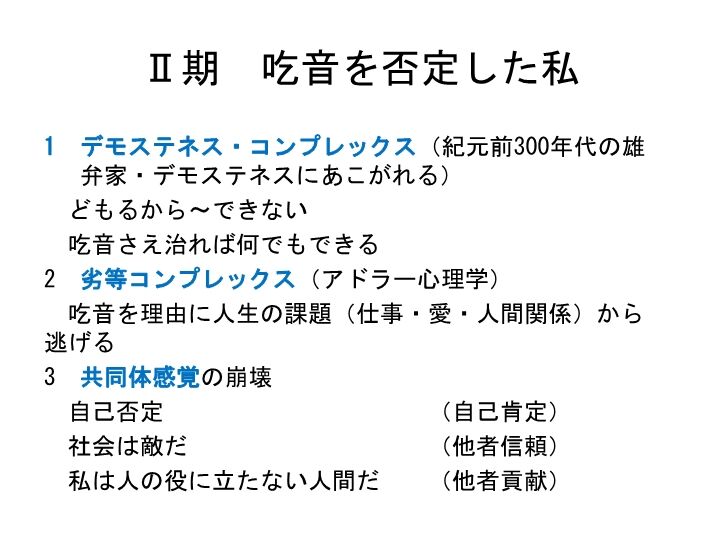 Ⅱ期　吃音を否定した私

1　デモステネス・コンプレックス（紀元前300年代の雄弁家・デモステネスにあこがれる）

どもるから～できない

吃音さえ治れば何でもできる

2　劣等コンプレックス（アドラー心理学）

吃音を理由に人生の課題（仕事・愛・人間関係）から逃げる

3　共同体感覚の崩壊

自己否定　（自己肯定）

社会は敵だ　（他者信頼）

私は人の役に立たない人間だ　（他者貢献）